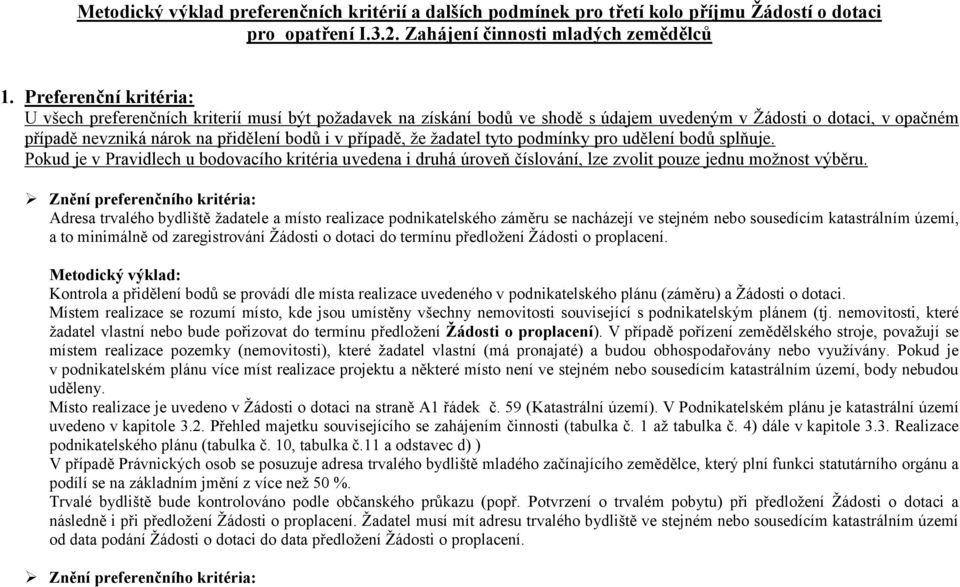 Metodický výklad preferenčních kritérií a dalších podmínek pro třetí kolo příjmu Žádostí o dotaci pro opatření I.3.2. Zahájení činnosti mladých zemědělců

1. Preferenční kritéria:
U všech preferenčních kriterií musí být požadavek na získání bodů ve shodě s údajem uvedeným v Žádosti o dotaci, v opačném případě nevzniká nárok na přidělení bodů i v případě, že žadatel tyto podmínky pro udělení bodů splňuje.
Pokud je v Pravidlech u bodovacího kritéria uvedena i druhá úroveň číslování, lze zvolit pouze jednu možnost výběru.

➢ Znění preferenčního kritéria:
Adresa trvalého bydliště žadatele a místo realizace podnikatelského záměru se nacházejí ve stejném nebo sousedícím katastrálním území, a to minimálně od zaregistrování Žádosti o dotaci do termínu předložení Žádosti o proplacení.

Metodický výklad:
Kontrola a přidělení bodů se provádí dle místa realizace uvedeného v podnikatelského plánu (záměru) a Žádosti o dotaci.
Místem realizace se rozumí místo, kde jsou umístěny všechny nemovitosti související s podnikatelským plánem (tj. nemovitosti, které žadatel vlastní nebo bude pořizovat do termínu předložení Žádosti o proplacení). V případě pořízení zemědělského stroje, považují se místem realizace pozemky (nemovitosti), které žadatel vlastní (má pronajaté) a budou obhospodařovány nebo využívány. Pokud je v podnikatelském plánu více míst realizace projektu a některé místo není ve stejném nebo sousedícím katastrálním území, body nebudou uděleny.
Místo realizace je uvedeno v Žádosti o dotaci na straně A1 řádek č. 59 (Katastrální území). V Podnikatelském plánu je katastrální území uvedeno v kapitole 3.2. Přehled majetku souvisejícího se zahájením činnosti (tabulka č. 1 až tabulka č. 4) dále v kapitole 3.3. Realizace podnikatelského plánu (tabulka č. 10, tabulka č.11 a odstavec d) )
V případě Právnických osob se posuzuje adresa trvalého bydliště mladého začínajícího zemědělce, který plní funkci statutárního orgánu a podílí se na základním jmění z více než 50 %.
Trvalé bydliště bude kontrolováno podle občanského průkazu (popř. Potvrzení o trvalém pobytu) při předložení Žádosti o dotaci a následně i při předložení Žádosti o proplacení. Žadatel musí mít adresu trvalého bydliště ve stejném nebo sousedícím katastrálním území od data podání Žádosti o dotaci do data předložení Žádosti o proplacení.

➢ Znění preferenčního kritéria: